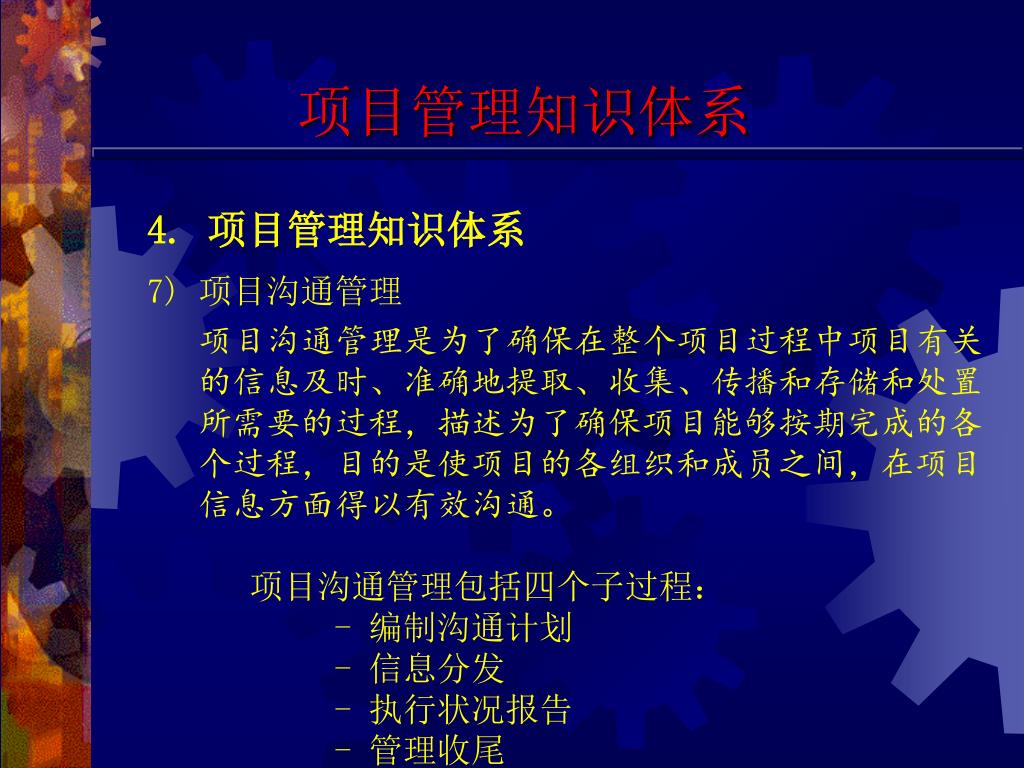 项目管理知识体系

4. 项目管理知识体系

7）项目沟通管理

项目沟通管理是为了确保在整个项目过程中项目有关的信息及时、准确地提取、收集、传播和存储和处置所需要的过程，描述为了确保项目能够按期完成的各个过程，目的是使项目的各组织和成员之间，在项目信息方面得以有效沟通。

项目沟通管理包括四个子过程：
- 编制沟通计划
- 信息分发
- 执行状况报告
- 管理收尾